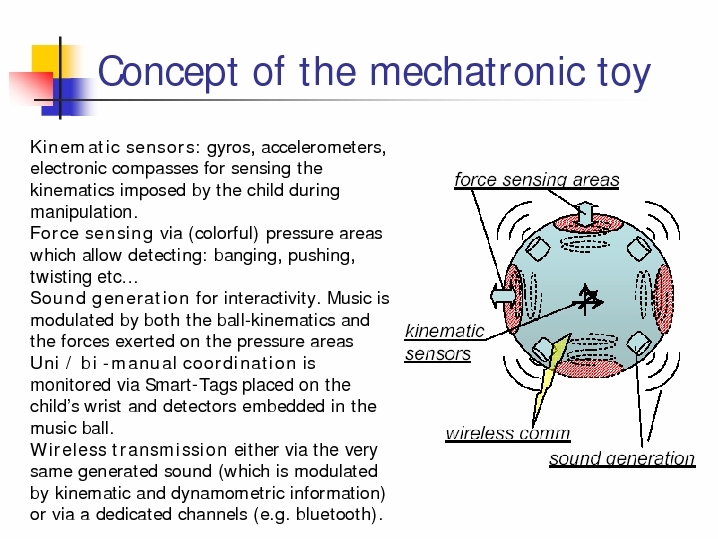 Concept of the mechatronic toy

Kinematic sensors: gyros, accelerometers, electronic compasses for sensing the kinematics imposed by the child during manipulation.
Force sensing via (colorful) pressure areas which allow detecting: banging, pushing, twisting etc…
Sound generation for interactivity. Music is modulated by both the ball-kinematics and the forces exerted on the pressure areas
Uni / bi -manual coordination is monitored via Smart-Tags placed on the child's wrist and detectors embedded in the music ball.
Wireless transmission either via the very same generated sound (which is modulated by kinematic and dynamometric information) or via a dedicated channels (e.g. bluetooth).

force sensing areas
kinematic sensors
wireless comm
sound generation